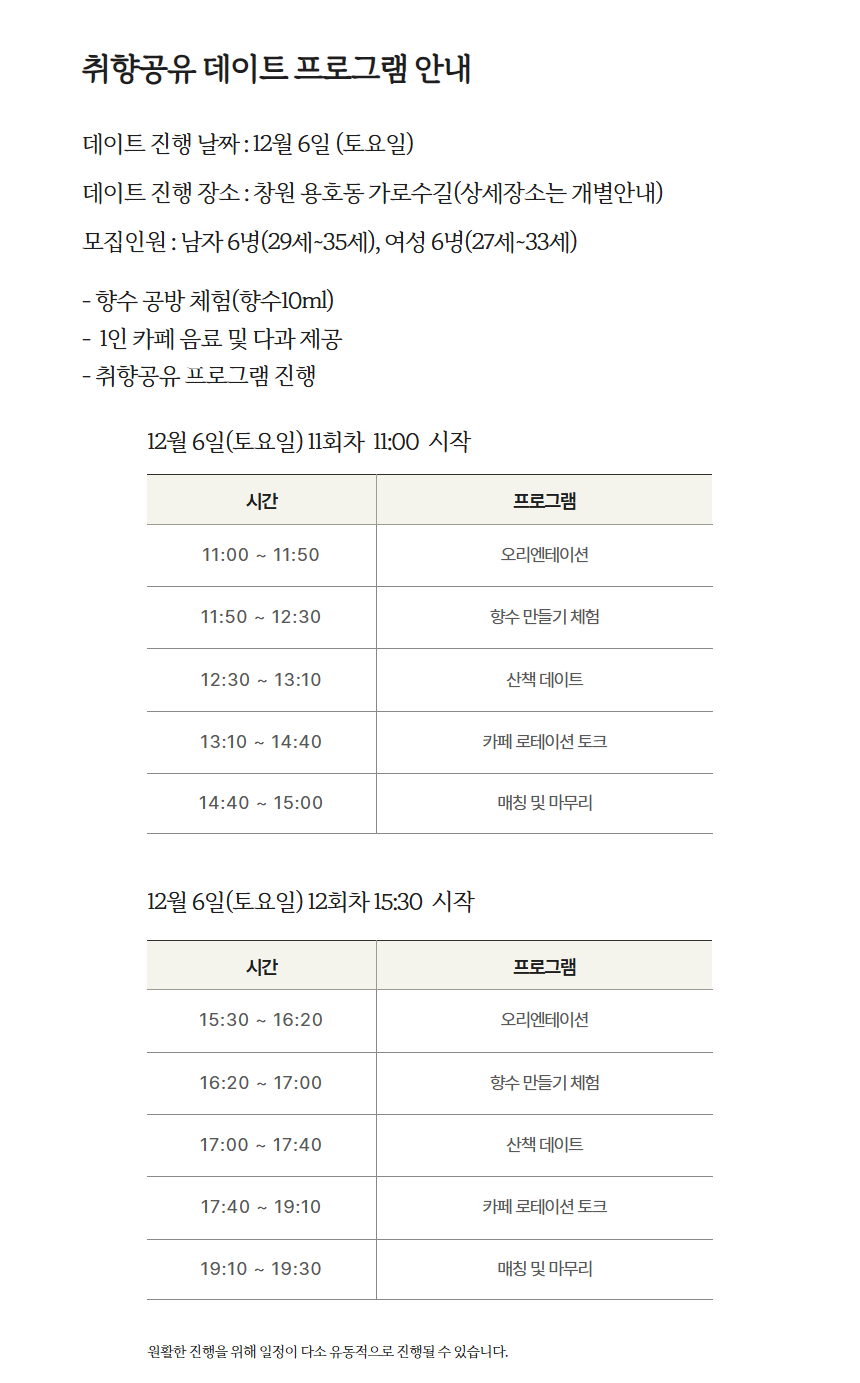 취향공유 데이트 프로그램 안내

데이트 진행 날짜 : 12월 6일 (토요일)

데이트 진행 장소 : 창원 용호동 가로수길(상세장소는 개별안내)

모집인원 : 남자 6명(29세~35세), 여성 6명(27세~33세)

- 향수 공방 체험(향수10ml)
- 1인 카페 음료 및 다과 제공
- 취향공유 프로그램 진행

12월 6일(토요일) 11회차 11:00 시작

| 시간 | 프로그램 |
|---|---|
| 11:00 ~ 11:50 | 오리엔테이션 |
| 11:50 ~ 12:30 | 향수 만들기 체험 |
| 12:30 ~ 13:10 | 산책 데이트 |
| 13:10 ~ 14:40 | 카페 로테이션 토크 |
| 14:40 ~ 15:00 | 매칭 및 마무리 |

12월 6일(토요일) 12회차 15:30 시작

| 시간 | 프로그램 |
|---|---|
| 15:30 ~ 16:20 | 오리엔테이션 |
| 16:20 ~ 17:00 | 향수 만들기 체험 |
| 17:00 ~ 17:40 | 산책 데이트 |
| 17:40 ~ 19:10 | 카페 로테이션 토크 |
| 19:10 ~ 19:30 | 매칭 및 마무리 |

원활한 진행을 위해 일정이 다소 유동적으로 진행될 수 있습니다.